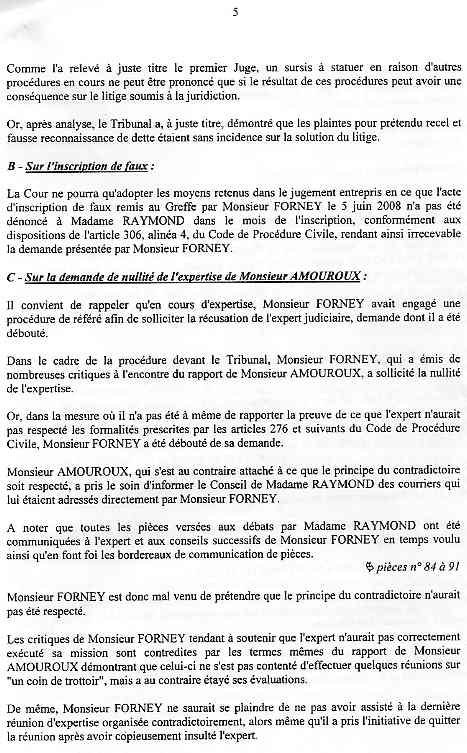 5

Comme l'a relevé à juste titre le premier Juge, un sursis à statuer en raison d'autres procédures en cours ne peut être prononcé que si le résultat de ces procédures peut avoir une conséquence sur le litige soumis à la juridiction.

Or, après analyse, le Tribunal a, à juste titre, démontré que les plaintes pour prétendu recel et fausse reconnaissance de dette étaient sans incidence sur la solution du litige.

B - Sur l'inscription de faux :

La Cour ne pourra qu'adopter les moyens retenus dans le jugement entrepris en ce que l'acte d'inscription de faux remis au Greffe par Monsieur FORNEY le 5 juin 2008 n'a pas été dénoncé à Madame RAYMOND dans le mois de l'inscription, conformément aux dispositions de l'article 306, alinéa 4, du Code de Procédure Civile, rendant ainsi irrecevable la demande présentée par Monsieur FORNEY.

C - Sur la demande de nullité de l'expertise de Monsieur AMOUROUX :

Il convient de rappeler qu'en cours d'expertise, Monsieur FORNEY avait engagé une procédure de référé afin de solliciter la récusation de l'expert judiciaire, demande dont il a été débouté.

Dans le cadre de la procédure devant le Tribunal, Monsieur FORNEY, qui a émis de nombreuses critiques à l'encontre du rapport de Monsieur AMOUROUX, a sollicité la nullité de l'expertise.

Or, dans la mesure où il n'a pas été à même de rapporter la preuve de ce que l'expert n'aurait pas respecté les formalités prescrites par les articles 276 et suivants du Code de Procédure Civile, Monsieur FORNEY a été débouté de sa demande.

Monsieur AMOUROUX, qui s'est au contraire attaché à ce que le principe du contradictoire soit respecté, a pris le soin d'informer le Conseil de Madame RAYMOND des courriers qui lui étaient adressés directement par Monsieur FORNEY.

A noter que toutes les pièces versées aux débats par Madame RAYMOND ont été communiquées à l'expert et aux conseils successifs de Monsieur FORNEY en temps voulu ainsi qu'en font foi les bordereaux de communication de pièces.

pièces n° 84 à 91

Monsieur FORNEY est donc mal venu de prétendre que le principe du contradictoire n'aurait pas été respecté.

Les critiques de Monsieur FORNEY tendant à soutenir que l'expert n'aurait pas correctement exécuté sa mission sont contredites par les termes mêmes du rapport de Monsieur AMOUROUX démontrant que celui-ci ne s'est pas contenté d'effectuer quelques réunions sur "un coin de trottoir", mais a au contraire étayé ses évaluations.

De même, Monsieur FORNEY ne saurait se plaindre de ne pas avoir assisté à la dernière réunion d'expertise organisée contradictoirement, alors même qu'il a pris l'initiative de quitter la réunion après avoir copieusement insulté l'expert.